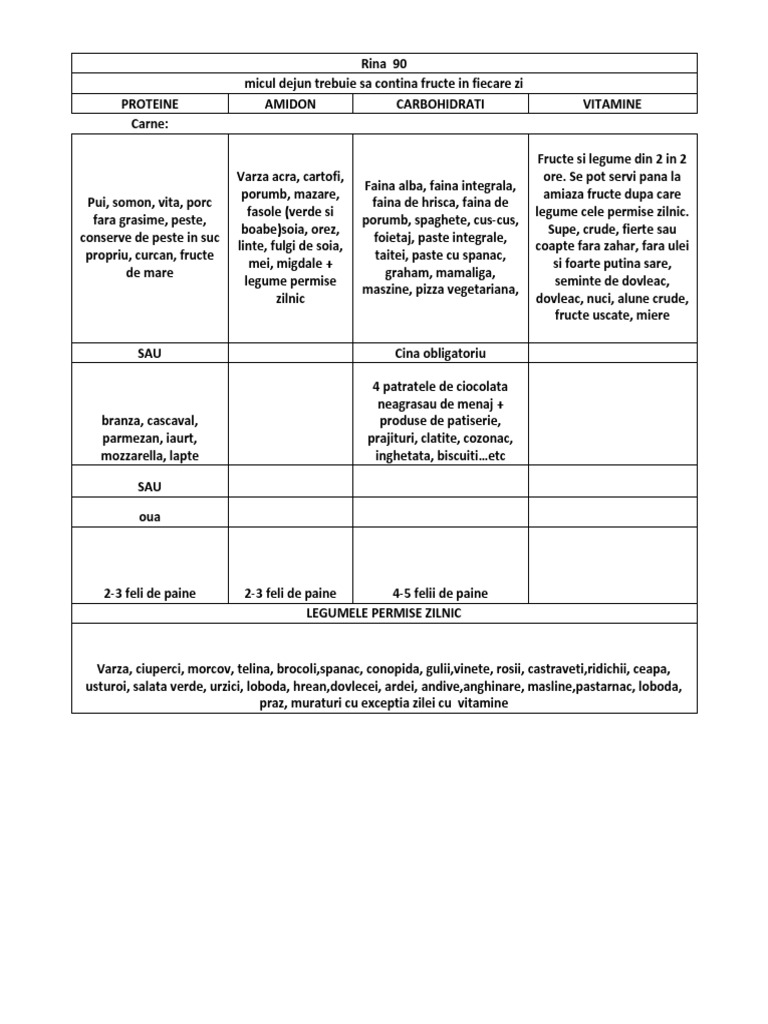 Rina 90

micul dejun trebuie sa contina fructe in fiecare zi

| PROTEINE | AMIDON | CARBOHIDRATI | VITAMINE |
|---|---|---|---|
| Carne: | | | |
| Pui, somon, vita, porc fara grasime, peste, conserve de peste in suc propriu, curcan, fructe de mare | Varza acra, cartofi, porumb, mazare, fasole (verde si boabe)soia, orez, linte, fulgi de soia, mei, migdale + legume permise zilnic | Faina alba, faina integrala, faina de hrisca, faina de porumb, spaghete, cus-cus, foietaj, paste integrale, taitei, paste cu spanac, graham, mamaliga, maszine, pizza vegetariana, | Fructe si legume din 2 in 2 ore. Se pot servi pana la amiaza fructe dupa care legume cele permise zilnic. Supe, crude, fierte sau coapte fara zahar, fara ulei si foarte putina sare, seminte de dovleac, dovleac, nuci, alune crude, fructe uscate, miere |
| SAU | | Cina obligatoriu | |
| branza, cascaval, parmezan, iaurt, mozzarella, lapte | | 4 patratele de ciocolata neagrasau de menaj + produse de patiserie, prajituri, clatite, cozonac, inghetata, biscuiti…etc | |
| SAU | | | |
| oua | | | |
| 2-3 feli de paine | 2-3 feli de paine | 4-5 felii de paine | |

LEGUMELE PERMISE ZILNIC

Varza, ciuperci, morcov, telina, brocoli,spanac, conopida, gulii,vinete, rosii, castraveti,ridichii, ceapa, usturoi, salata verde, urzici, loboda, hrean,dovlecei, ardei, andive,anghinare, masline,pastarnac, loboda, praz, muraturi cu exceptia zilei cu vitamine